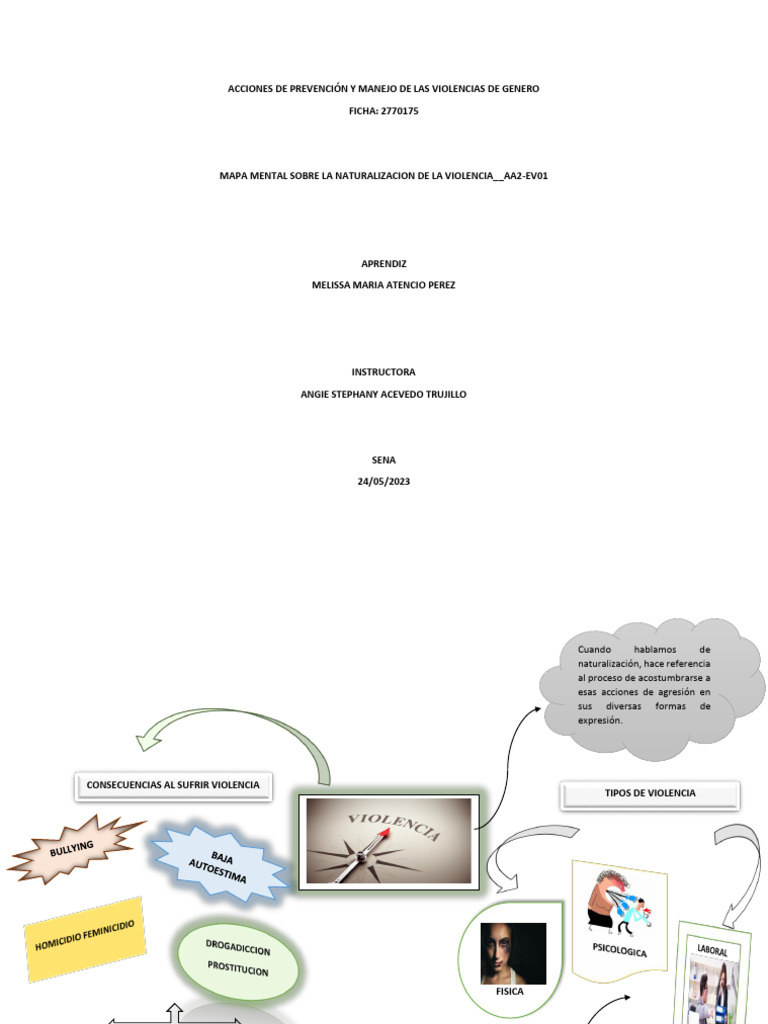 ACCIONES DE PREVENCIÓN Y MANEJO DE LAS VIOLENCIAS DE GENERO

FICHA: 2770175

MAPA MENTAL SOBRE LA NATURALIZACION DE LA VIOLENCIA__AA2-EV01

APRENDIZ

MELISSA MARIA ATENCIO PEREZ

INSTRUCTORA

ANGIE STEPHANY ACEVEDO TRUJILLO

SENA

24/05/2023

Cuando hablamos de naturalización, hace referencia al proceso de acostumbrarse a esas acciones de agresión en sus diversas formas de expresión.

CONSECUENCIAS AL SUFRIR VIOLENCIA

VIOLENCIA

TIPOS DE VIOLENCIA

BULLYING

BAJA AUTOESTIMA

HOMICIDIO FEMINICIDIO

DROGADICCION PROSTITUCION

FISICA

PSICOLOGICA

LABORAL